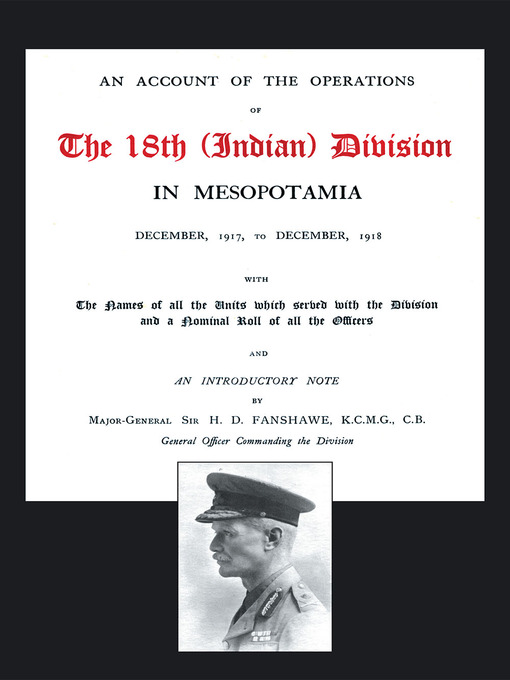 AN ACCOUNT OF THE OPERATIONS

OF

The 18th (Indian) Division

IN MESOPOTAMIA

DECEMBER, 1917, TO DECEMBER, 1918

WITH

The Names of all the Units which served with the Division and a Nominal Roll of all the Officers

AND

AN INTRODUCTORY NOTE

BY

MAJOR-GENERAL SIR H. D. FANSHAWE, K.C.M.G., C.B.

General Officer Commanding the Division